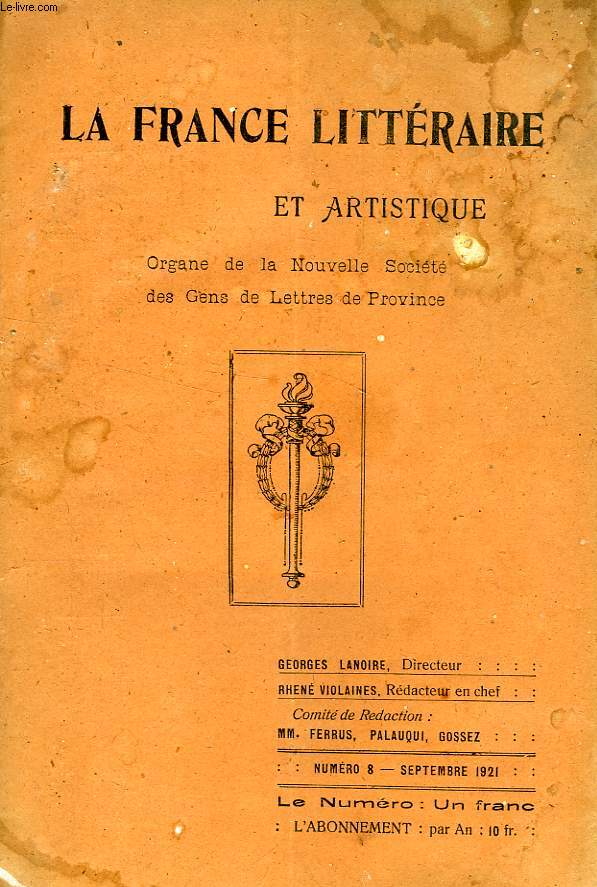 Le-livre.com

LA FRANCE LITTÉRAIRE

ET ARTISTIQUE

Organe de la Nouvelle Société des Gens de Lettres de Province

GEORGES LANOIRE, Directeur : : : :

RHENÉ VIOLAINES, Rédacteur en chef : :

Comité de Redaction :
MM. FERRUS, PALAUQUI, GOSSEZ : : :

: : NUMÉRO 8 — SEPTEMBRE 1921 : :

Le Numéro : Un franc

: L'ABONNEMENT : par An : 10 fr. :